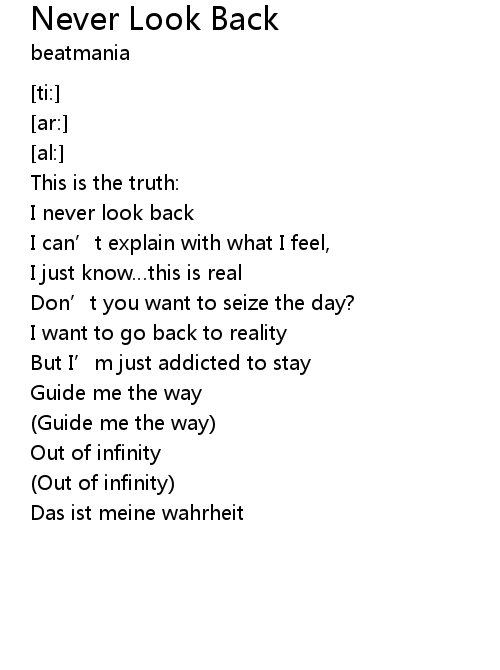 Never Look Back
beatmania

[ti:]
[ar:]
[al:]
This is the truth:
I never look back
I can’t explain with what I feel,
I just know...this is real
Don’t you want to seize the day?
I want to go back to reality
But I’m just addicted to stay
Guide me the way
(Guide me the way)
Out of infinity
(Out of infinity)
Das ist meine wahrheit